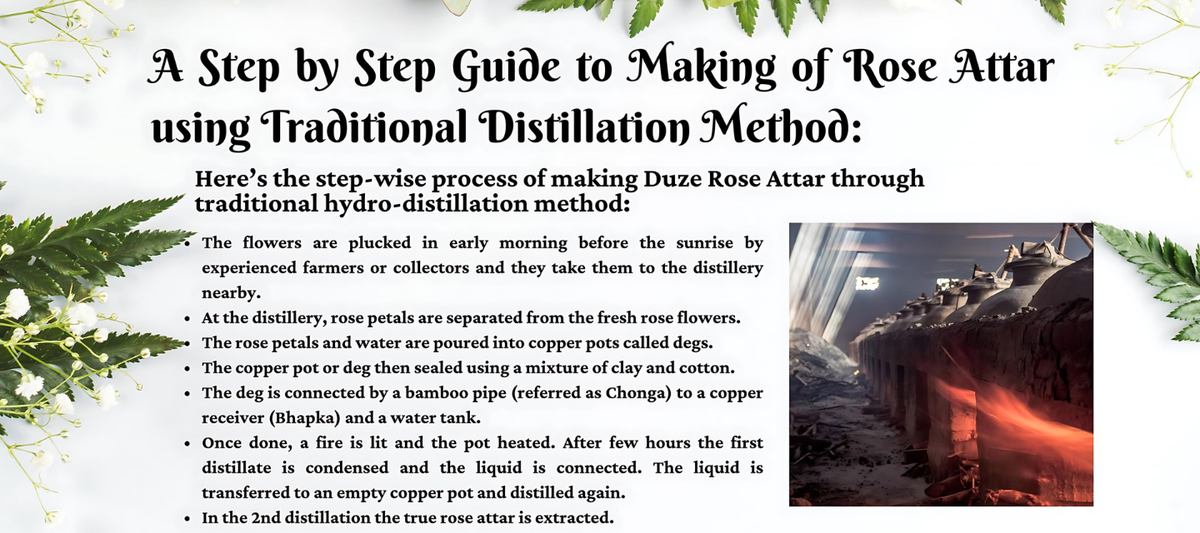 A Step by Step Guide to Making of Rose Attar using Traditional Distillation Method:

Here's the step-wise process of making Duze Rose Attar through traditional hydro-distillation method:

• The flowers are plucked in early morning before the sunrise by experienced farmers or collectors and they take them to the distillery nearby.
• At the distillery, rose petals are separated from the fresh rose flowers.
• The rose petals and water are poured into copper pots called degs.
• The copper pot or deg then sealed using a mixture of clay and cotton.
• The deg is connected by a bamboo pipe (referred as Chonga) to a copper receiver (Bhapka) and a water tank.
• Once done, a fire is lit and the pot heated. After few hours the first distillate is condensed and the liquid is connected. The liquid is transferred to an empty copper pot and distilled again.
• In the 2nd distillation the true rose attar is extracted.